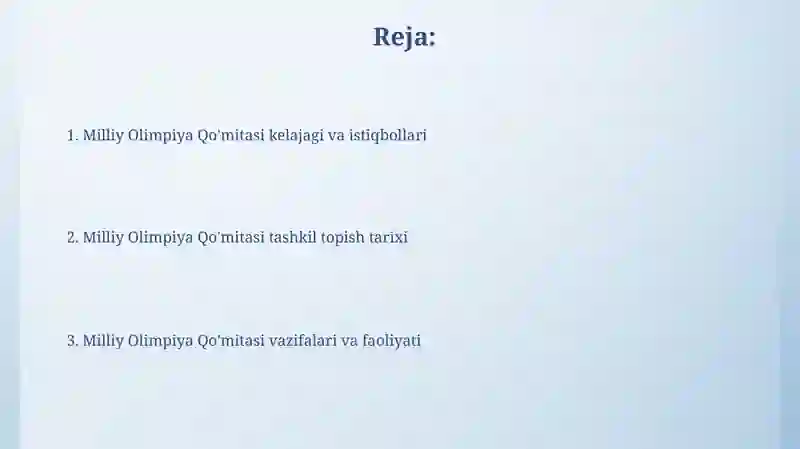 Reja:

1. Milliy Olimpiya Qo'mitasi kelajagi va istiqbollari

2. Milliy Olimpiya Qo'mitasi tashkil topish tarixi

3. Milliy Olimpiya Qo'mitasi vazifalari va faoliyati